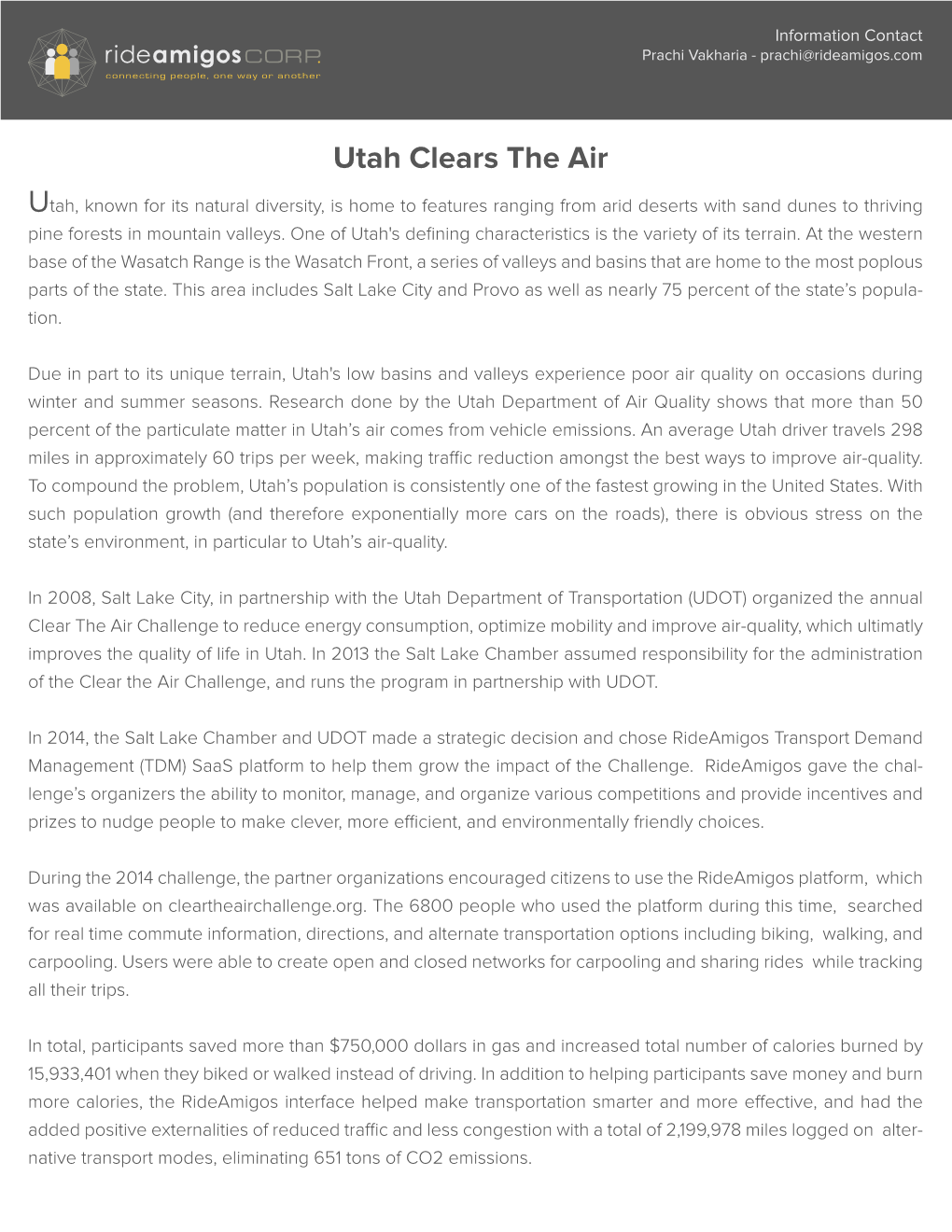 rideamigos CORP.
connecting people, one way or another

Information Contact
Prachi Vakharia - prachi@rideamigos.com

Utah Clears The Air

Utah, known for its natural diversity, is home to features ranging from arid deserts with sand dunes to thriving pine forests in mountain valleys. One of Utah's defining characteristics is the variety of its terrain. At the western base of the Wasatch Range is the Wasatch Front, a series of valleys and basins that are home to the most poplous parts of the state. This area includes Salt Lake City and Provo as well as nearly 75 percent of the state's population.

Due in part to its unique terrain, Utah's low basins and valleys experience poor air quality on occasions during winter and summer seasons. Research done by the Utah Department of Air Quality shows that more than 50 percent of the particulate matter in Utah's air comes from vehicle emissions. An average Utah driver travels 298 miles in approximately 60 trips per week, making traffic reduction amongst the best ways to improve air-quality. To compound the problem, Utah's population is consistently one of the fastest growing in the United States. With such population growth (and therefore exponentially more cars on the roads), there is obvious stress on the state's environment, in particular to Utah's air-quality.

In 2008, Salt Lake City, in partnership with the Utah Department of Transportation (UDOT) organized the annual Clear The Air Challenge to reduce energy consumption, optimize mobility and improve air-quality, which ultimatly improves the quality of life in Utah. In 2013 the Salt Lake Chamber assumed responsibility for the administration of the Clear the Air Challenge, and runs the program in partnership with UDOT.

In 2014, the Salt Lake Chamber and UDOT made a strategic decision and chose RideAmigos Transport Demand Management (TDM) SaaS platform to help them grow the impact of the Challenge. RideAmigos gave the challenge's organizers the ability to monitor, manage, and organize various competitions and provide incentives and prizes to nudge people to make clever, more efficient, and environmentally friendly choices.

During the 2014 challenge, the partner organizations encouraged citizens to use the RideAmigos platform, which was available on cleartheairchallenge.org. The 6800 people who used the platform during this time, searched for real time commute information, directions, and alternate transportation options including biking, walking, and carpooling. Users were able to create open and closed networks for carpooling and sharing rides while tracking all their trips.

In total, participants saved more than $750,000 dollars in gas and increased total number of calories burned by 15,933,401 when they biked or walked instead of driving. In addition to helping participants save money and burn more calories, the RideAmigos interface helped make transportation smarter and more effective, and had the added positive externalities of reduced traffic and less congestion with a total of 2,199,978 miles logged on alternative transport modes, eliminating 651 tons of CO2 emissions.